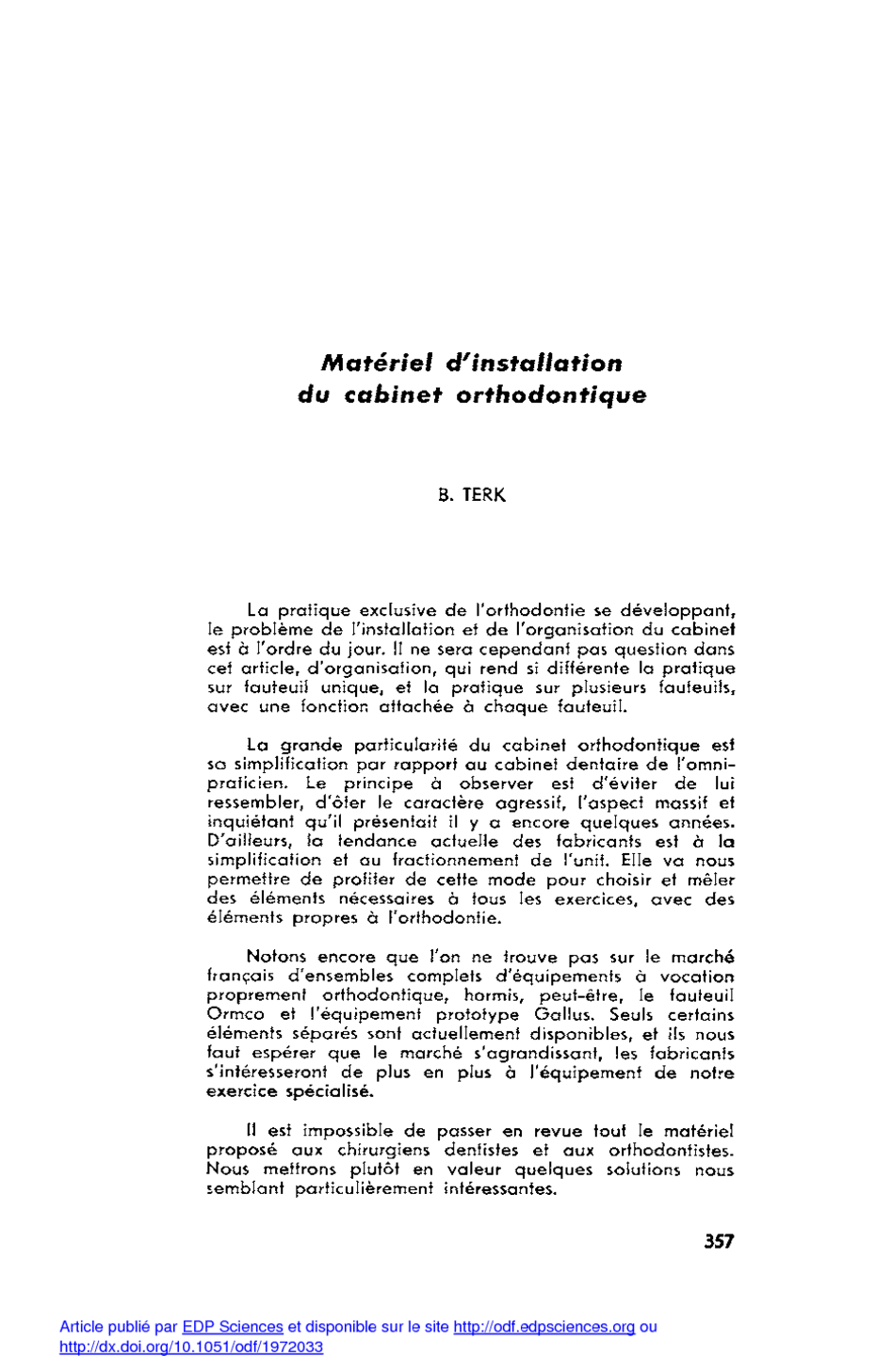 Matériel d'installation
du cabinet orthodontique

B. TERK

La pratique exclusive de l'orthodontie se développant, le problème de l'installation et de l'organisation du cabinet est à l'ordre du jour. Il ne sera cependant pas question dans cet article, d'organisation, qui rend si différente la pratique sur fauteuil unique, et la pratique sur plusieurs fauteuils, avec une fonction attachée à chaque fauteuil.

La grande particularité du cabinet orthodontique est sa simplification par rapport au cabinet dentaire de l'omnipraticien. Le principe à observer est d'éviter de lui ressembler, d'ôter le caractère agressif, l'aspect massif et inquiétant qu'il présentait il y a encore quelques années. D'ailleurs, la tendance actuelle des fabricants est à la simplification et au fractionnement de l'unit. Elle va nous permettre de profiter de cette mode pour choisir et mêler des éléments nécessaires à tous les exercices, avec des éléments propres à l'orthodontie.

Notons encore que l'on ne trouve pas sur le marché français d'ensembles complets d'équipements à vocation proprement orthodontique, hormis, peut-être, le fauteuil Ormco et l'équipement prototype Gallus. Seuls certains éléments séparés sont actuellement disponibles, et ils nous faut espérer que le marché s'agrandissant, les fabricants s'intéresseront de plus en plus à l'équipement de notre exercice spécialisé.

Il est impossible de passer en revue tout le matériel proposé aux chirurgiens dentistes et aux orthodontistes. Nous mettrons plutôt en valeur quelques solutions nous semblant particulièrement intéressantes.

357

Article publié par EDP Sciences et disponible sur le site http://odf.edpsciences.org ou http://dx.doi.org/10.1051/odf/1972033